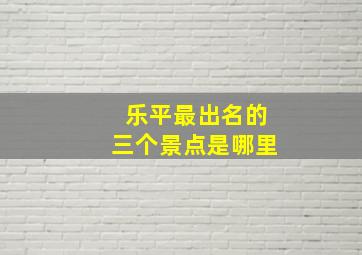 乐平最出名的
三个景点是哪里